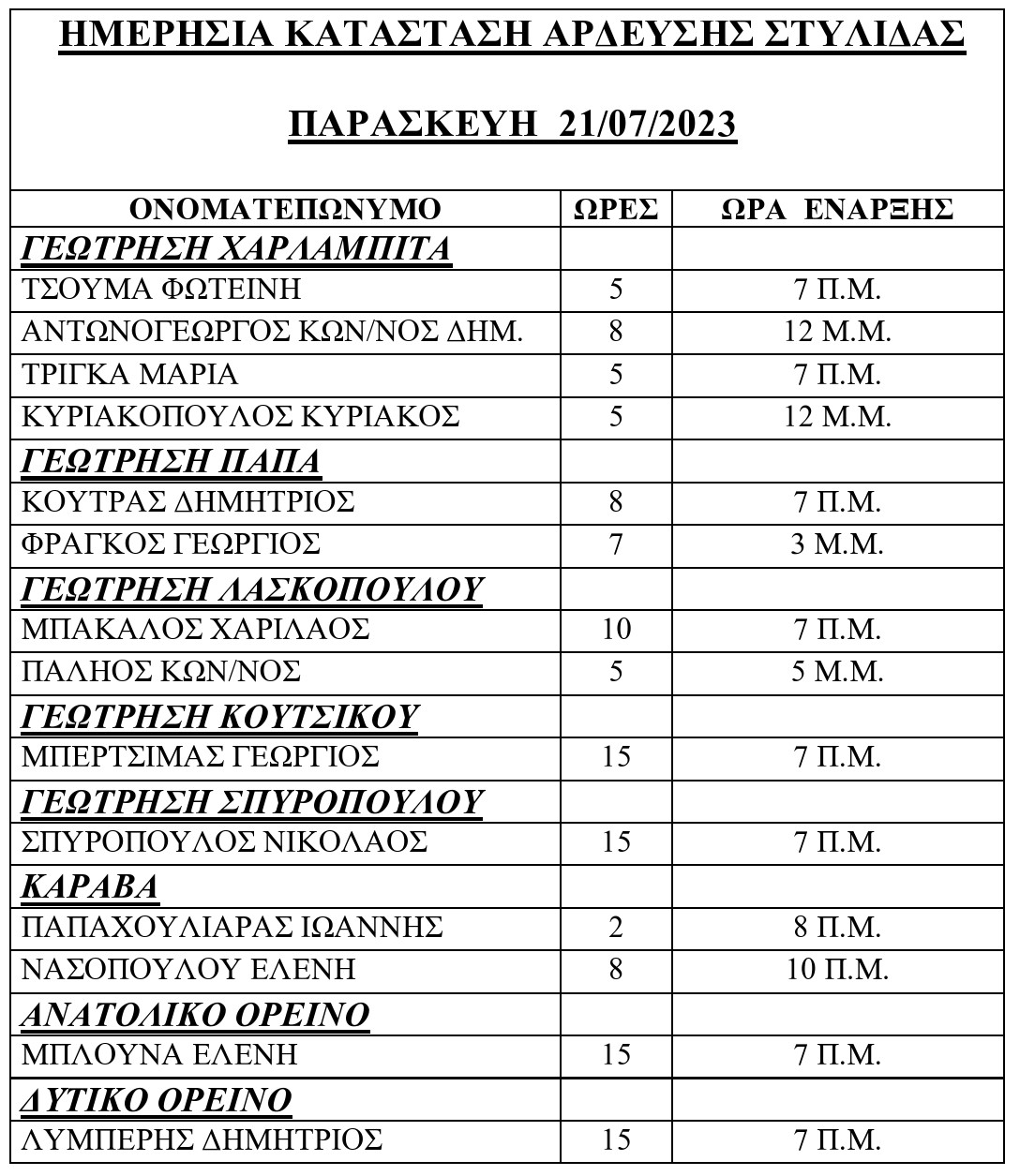 ΗΜΕΡΗΣΙΑ ΚΑΤΑΣΤΑΣΗ ΑΡΔΕΥΣΗΣ ΣΤΥΛΙΔΑΣ

ΠΑΡΑΣΚΕΥΗ 21/07/2023

| ΟΝΟΜΑΤΕΠΩΝΥΜΟ | ΩΡΕΣ | ΩΡΑ ΕΝΑΡΞΗΣ |
|---|---|---|
| ΓΕΩΤΡΗΣΗ ΧΑΡΛΑΜΠΙΤΑ | | |
| ΤΣΟΥΜΑ ΦΩΤΕΙΝΗ | 5 | 7 Π.Μ. |
| ΑΝΤΩΝΟΓΕΩΡΓΟΣ ΚΩΝ/ΝΟΣ ΔΗΜ. | 8 | 12 Μ.Μ. |
| ΤΡΙΓΚΑ ΜΑΡΙΑ | 5 | 7 Π.Μ. |
| ΚΥΡΙΑΚΟΠΟΥΛΟΣ ΚΥΡΙΑΚΟΣ | 5 | 12 Μ.Μ. |
| ΓΕΩΤΡΗΣΗ ΠΑΠΑ | | |
| ΚΟΥΤΡΑΣ ΔΗΜΗΤΡΙΟΣ | 8 | 7 Π.Μ. |
| ΦΡΑΓΚΟΣ ΓΕΩΡΓΙΟΣ | 7 | 3 Μ.Μ. |
| ΓΕΩΤΡΗΣΗ ΛΑΣΚΟΠΟΥΛΟΥ | | |
| ΜΠΑΚΑΛΟΣ ΧΑΡΙΛΑΟΣ | 10 | 7 Π.Μ. |
| ΠΑΛΗΟΣ ΚΩΝ/ΝΟΣ | 5 | 5 Μ.Μ. |
| ΓΕΩΤΡΗΣΗ ΚΟΥΤΣΙΚΟΥ | | |
| ΜΠΕΡΤΣΙΜΑΣ ΓΕΩΡΓΙΟΣ | 15 | 7 Π.Μ. |
| ΓΕΩΤΡΗΣΗ ΣΠΥΡΟΠΟΥΛΟΥ | | |
| ΣΠΥΡΟΠΟΥΛΟΣ ΝΙΚΟΛΑΟΣ | 15 | 7 Π.Μ. |
| ΚΑΡΑΒΑ | | |
| ΠΑΠΑΧΟΥΛΙΑΡΑΣ ΙΩΑΝΝΗΣ | 2 | 8 Π.Μ. |
| ΝΑΣΟΠΟΥΛΟΥ ΕΛΕΝΗ | 8 | 10 Π.Μ. |
| ΑΝΑΤΟΛΙΚΟ ΟΡΕΙΝΟ | | |
| ΜΠΛΟΥΝΑ ΕΛΕΝΗ | 15 | 7 Π.Μ. |
| ΔΥΤΙΚΟ ΟΡΕΙΝΟ | | |
| ΛΥΜΠΕΡΗΣ ΔΗΜΗΤΡΙΟΣ | 15 | 7 Π.Μ. |